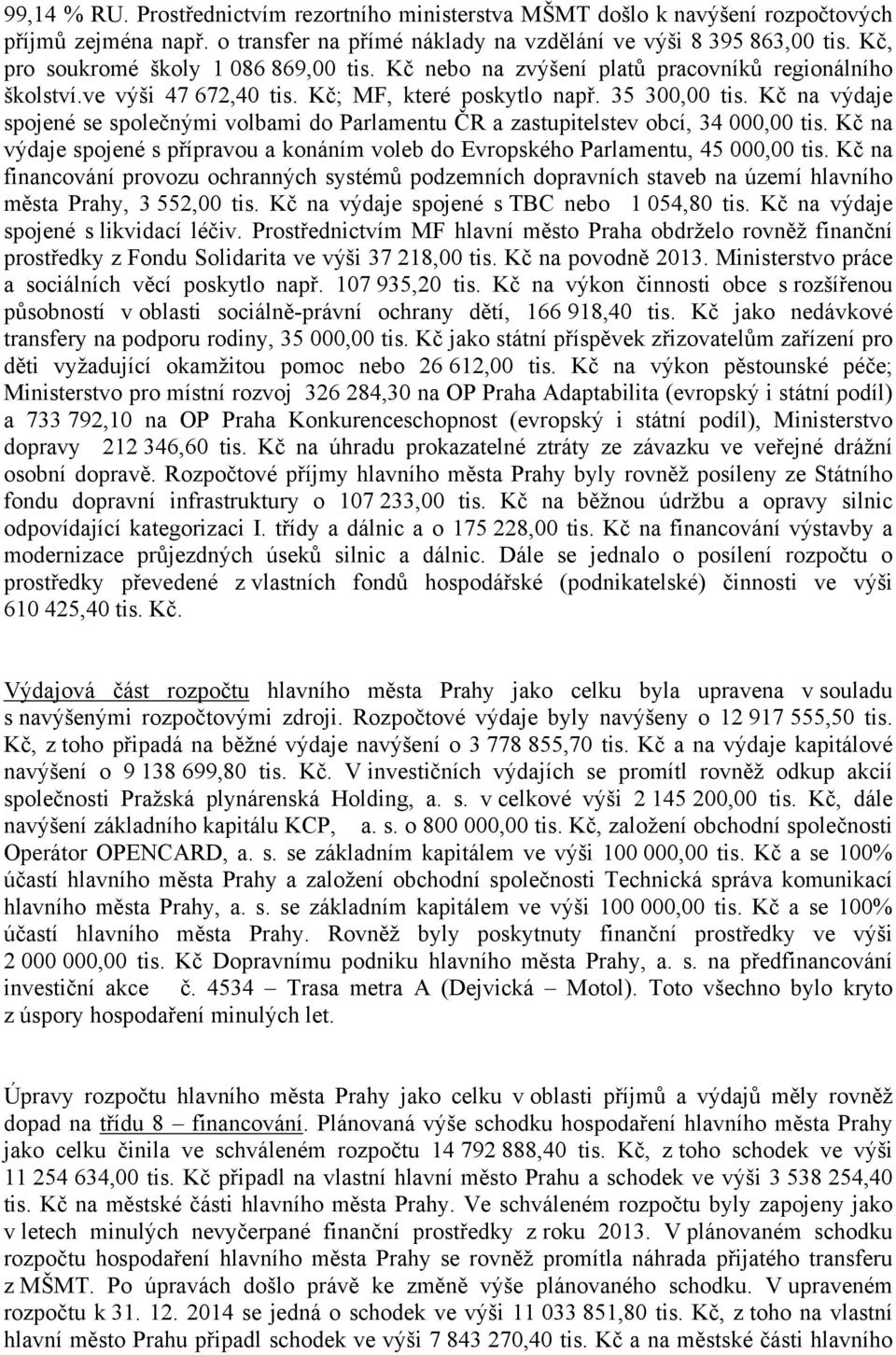 99,14 % RU. Prostřednictvím rezortního ministerstva MŠMT došlo k navýšení rozpočtových příjmů zejména např. o transfer na přímé náklady na vzdělání ve výši 8 395 863,00 tis. Kč, pro soukromé školy 1 086 869,00 tis. Kč nebo na zvýšení platů pracovníků regionálního školství.ve výši 47 672,40 tis. Kč; MF, které poskytlo např. 35 300,00 tis. Kč na výdaje spojené se společnými volbami do Parlamentu ČR a zastupitelstev obcí, 34 000,00 tis. Kč na výdaje spojené s přípravou a konáním voleb do Evropského Parlamentu, 45 000,00 tis. Kč na financování provozu ochranných systémů podzemních dopravních staveb na území hlavního města Prahy, 3 552,00 tis. Kč na výdaje spojené s TBC nebo 1 054,80 tis. Kč na výdaje spojené s likvidací léčiv. Prostřednictvím MF hlavní město Praha obdrželo rovněž finanční prostředky z Fondu Solidarita ve výši 37 218,00 tis. Kč na povodně 2013. Ministerstvo práce a sociálních věcí poskytlo např. 107 935,20 tis. Kč na výkon činnosti obce s rozšířenou působností v oblasti sociálně-právní ochrany dětí, 166 918,40 tis. Kč jako nedávkové transfery na podporu rodiny, 35 000,00 tis. Kč jako státní příspěvek zřizovatelům zařízení pro děti vyžadující okamžitou pomoc nebo 26 612,00 tis. Kč na výkon pěstounské péče; Ministerstvo pro místní rozvoj 326 284,30 na OP Praha Adaptabilita (evropský i státní podíl) a 733 792,10 na OP Praha Konkurenceschopnost (evropský i státní podíl), Ministerstvo dopravy 212 346,60 tis. Kč na úhradu prokazatelné ztráty ze závazku ve veřejné drážní osobní dopravě. Rozpočtové příjmy hlavního města Prahy byly rovněž posíleny ze Státního fondu dopravní infrastruktury o 107 233,00 tis. Kč na běžnou údržbu a opravy silnic odpovídající kategorizaci I. třídy a dálnic a o 175 228,00 tis. Kč na financování výstavby a modernizace průjezdných úseků silnic a dálnic. Dále se jednalo o posílení rozpočtu o prostředky převedené z vlastních fondů hospodářské (podnikatelské) činnosti ve výši 610 425,40 tis. Kč.

Výdajová část rozpočtu hlavního města Prahy jako celku byla upravena v souladu s navýšenými rozpočtovými zdroji. Rozpočtové výdaje byly navýšeny o 12 917 555,50 tis. Kč, z toho připadá na běžné výdaje navýšení o 3 778 855,70 tis. Kč a na výdaje kapitálové navýšení o 9 138 699,80 tis. Kč. V investičních výdajích se promítl rovněž odkup akcií společnosti Pražská plynárenská Holding, a. s. v celkové výši 2 145 200,00 tis. Kč, dále navýšení základního kapitálu KCP, a. s. o 800 000,00 tis. Kč, založení obchodní společnosti Operátor OPENCARD, a. s. se základním kapitálem ve výši 100 000,00 tis. Kč a se 100% účastí hlavního města Prahy a založení obchodní společnosti Technická správa komunikací hlavního města Prahy, a. s. se základním kapitálem ve výši 100 000,00 tis. Kč a se 100% účastí hlavního města Prahy. Rovněž byly poskytnuty finanční prostředky ve výši 2 000 000,00 tis. Kč Dopravnímu podniku hlavního města Prahy, a. s. na předfinancování investiční akce č. 4534 – Trasa metra A (Dejvická – Motol). Toto všechno bylo kryto z úspory hospodaření minulých let.

Úpravy rozpočtu hlavního města Prahy jako celku v oblasti příjmů a výdajů měly rovněž dopad na třídu 8 – financování. Plánovaná výše schodku hospodaření hlavního města Prahy jako celku činila ve schváleném rozpočtu 14 792 888,40 tis. Kč, z toho schodek ve výši 11 254 634,00 tis. Kč připadl na vlastní hlavní město Prahu a schodek ve výši 3 538 254,40 tis. Kč na městské části hlavního města Prahy. Ve schváleném rozpočtu byly zapojeny jako v letech minulých nevyčerpané finanční prostředky z roku 2013. V plánovaném schodku rozpočtu hospodaření hlavního města Prahy se rovněž promítla náhrada přijatého transferu z MŠMT. Po úpravách došlo právě ke změně výše plánovaného schodku. V upraveném rozpočtu k 31. 12. 2014 se jedná o schodek ve výši 11 033 851,80 tis. Kč, z toho na vlastní hlavní město Prahu připadl schodek ve výši 7 843 270,40 tis. Kč a na městské části hlavního